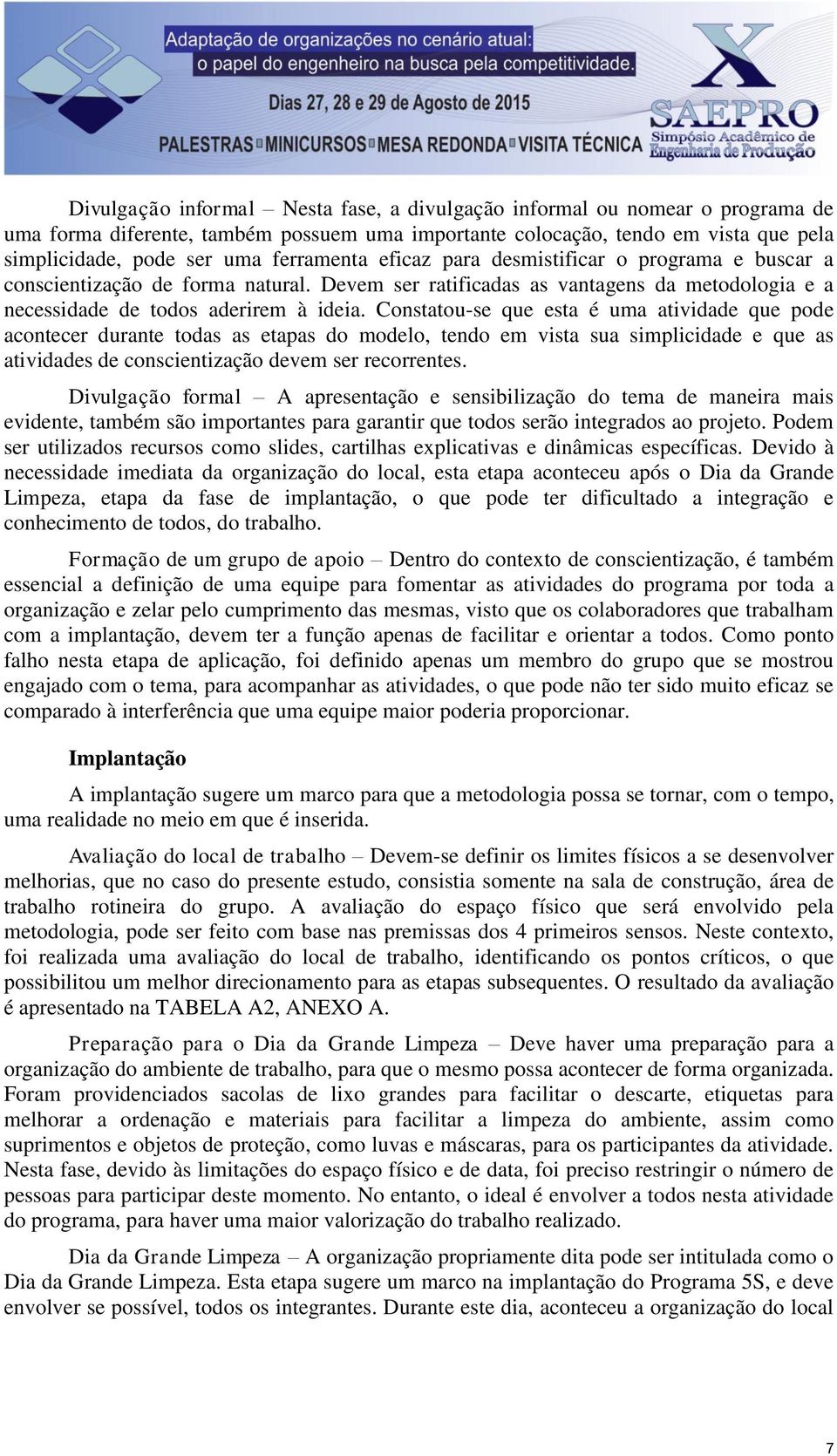 Adaptação de organizações no cenário atual:
o papel do engenheiro na busca pela competitividade.

Dias 27, 28 e 29 de Agosto de 2015

PALESTRAS MINICURSOS MESA REDONDA VISITA TÉCNICA

X SAEPRO
Simpósio Acadêmico de Engenharia de Produção

Divulgação informal – Nesta fase, a divulgação informal ou nomear o programa de uma forma diferente, também possuem uma importante colocação, tendo em vista que pela simplicidade, pode ser uma ferramenta eficaz para desmistificar o programa e buscar a conscientização de forma natural. Devem ser ratificadas as vantagens da metodologia e a necessidade de todos aderirem à ideia. Constatou-se que esta é uma atividade que pode acontecer durante todas as etapas do modelo, tendo em vista sua simplicidade e que as atividades de conscientização devem ser recorrentes.

Divulgação formal – A apresentação e sensibilização do tema de maneira mais evidente, também são importantes para garantir que todos serão integrados ao projeto. Podem ser utilizados recursos como slides, cartilhas explicativas e dinâmicas específicas. Devido à necessidade imediata da organização do local, esta etapa aconteceu após o Dia da Grande Limpeza, etapa da fase de implantação, o que pode ter dificultado a integração e conhecimento de todos, do trabalho.

Formação de um grupo de apoio – Dentro do contexto de conscientização, é também essencial a definição de uma equipe para fomentar as atividades do programa por toda a organização e zelar pelo cumprimento das mesmas, visto que os colaboradores que trabalham com a implantação, devem ter a função apenas de facilitar e orientar a todos. Como ponto falho nesta etapa de aplicação, foi definido apenas um membro do grupo que se mostrou engajado com o tema, para acompanhar as atividades, o que pode não ter sido muito eficaz se comparado à interferência que uma equipe maior poderia proporcionar.

Implantação

A implantação sugere um marco para que a metodologia possa se tornar, com o tempo, uma realidade no meio em que é inserida.

Avaliação do local de trabalho – Devem-se definir os limites físicos a se desenvolver melhorias, que no caso do presente estudo, consistia somente na sala de construção, área de trabalho rotineira do grupo. A avaliação do espaço físico que será envolvido pela metodologia, pode ser feito com base nas premissas dos 4 primeiros sensos. Neste contexto, foi realizada uma avaliação do local de trabalho, identificando os pontos críticos, o que possibilitou um melhor direcionamento para as etapas subsequentes. O resultado da avaliação é apresentado na TABELA A2, ANEXO A.

Preparação para o Dia da Grande Limpeza – Deve haver uma preparação para a organização do ambiente de trabalho, para que o mesmo possa acontecer de forma organizada. Foram providenciados sacolas de lixo grandes para facilitar o descarte, etiquetas para melhorar a ordenação e materiais para facilitar a limpeza do ambiente, assim como suprimentos e objetos de proteção, como luvas e máscaras, para os participantes da atividade. Nesta fase, devido às limitações do espaço físico e de data, foi preciso restringir o número de pessoas para participar deste momento. No entanto, o ideal é envolver a todos nesta atividade do programa, para haver uma maior valorização do trabalho realizado.

Dia da Grande Limpeza – A organização propriamente dita pode ser intitulada como o Dia da Grande Limpeza. Esta etapa sugere um marco na implantação do Programa 5S, e deve envolver se possível, todos os integrantes. Durante este dia, aconteceu a organização do local

7